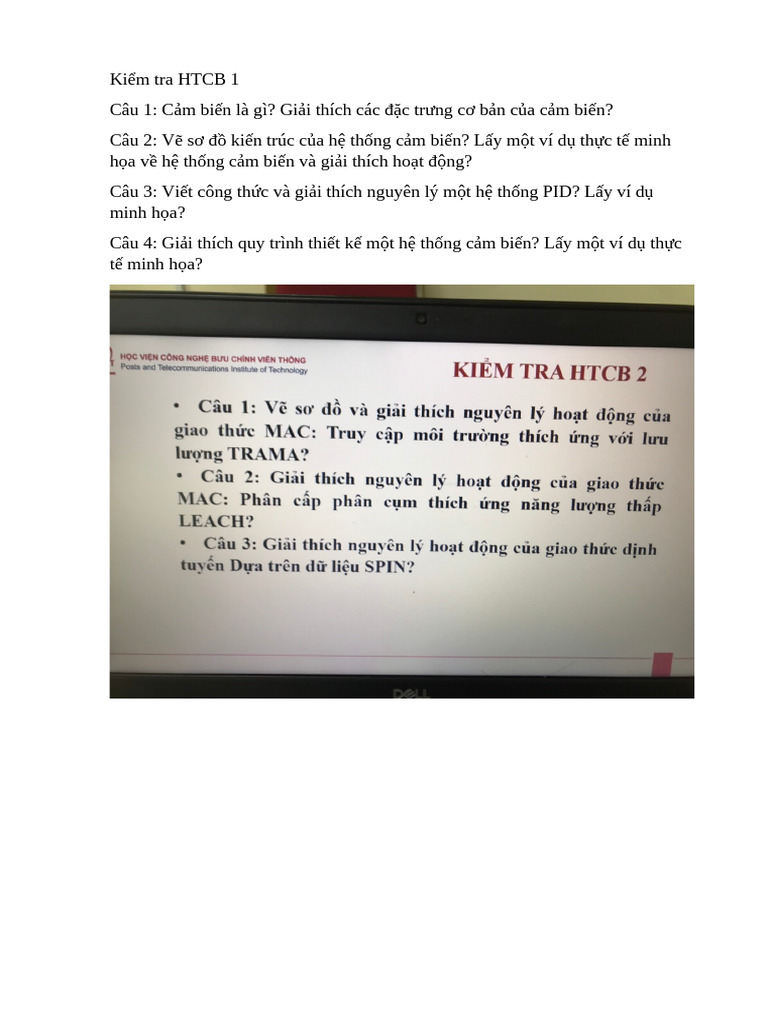 Kiểm tra HTCB 1

Câu 1: Cảm biến là gì? Giải thích các đặc trưng cơ bản của cảm biến?

Câu 2: Vẽ sơ đồ kiến trúc của hệ thống cảm biến? Lấy một ví dụ thực tế minh họa về hệ thống cảm biến và giải thích hoạt động?

Câu 3: Viết công thức và giải thích nguyên lý một hệ thống PID? Lấy ví dụ minh họa?

Câu 4: Giải thích quy trình thiết kế một hệ thống cảm biến? Lấy một ví dụ thực tế minh họa?

HỌC VIỆN CÔNG NGHỆ BƯU CHÍNH VIỄN THÔNG
Posts and Telecommunications Institute of Technology

KIỂM TRA HTCB 2

• Câu 1: Vẽ sơ đồ và giải thích nguyên lý hoạt động của giao thức MAC: Truy cập môi trường thích ứng với lưu lượng TRAMA?

• Câu 2: Giải thích nguyên lý hoạt động của giao thức MAC: Phân cấp phân cụm thích ứng năng lượng thấp LEACH?

• Câu 3: Giải thích nguyên lý hoạt động của giao thức định tuyến Dựa trên dữ liệu SPIN?

DELL